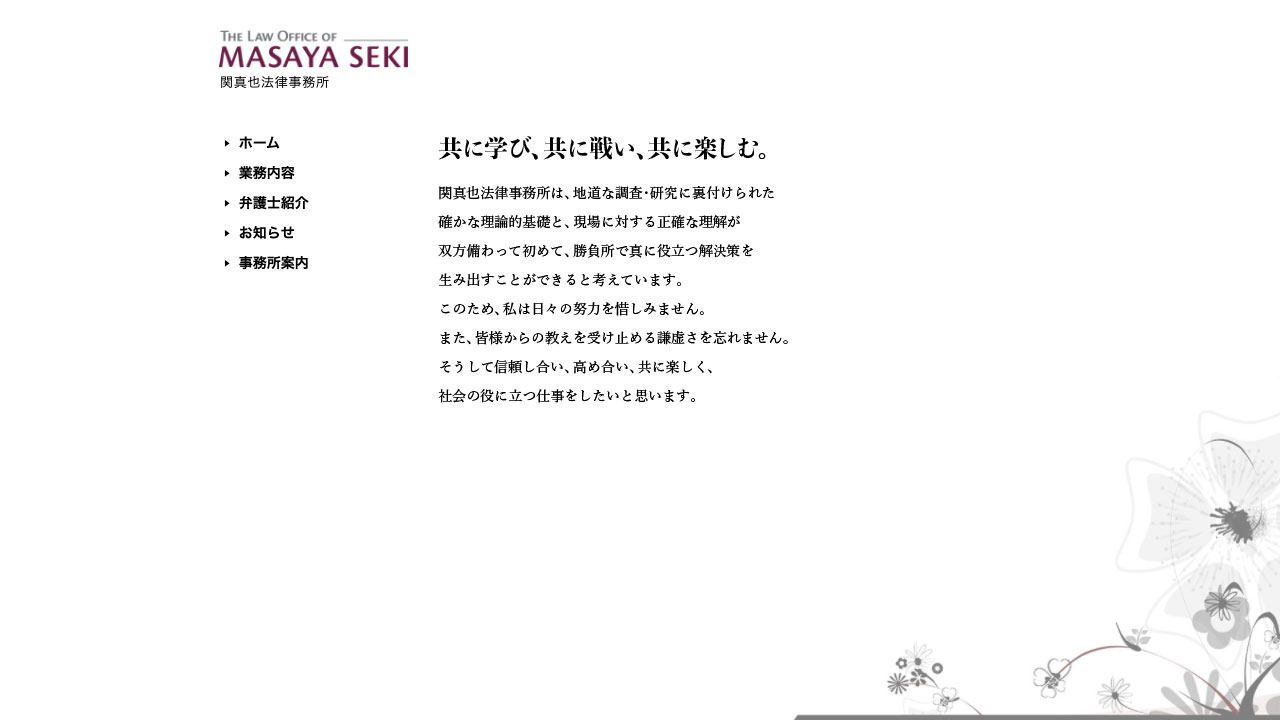 THE LAW OFFICE OF
MASAYA SEKI
関真也法律事務所

ホーム
業務内容
弁護士紹介
お知らせ
事務所案内

共に学び、共に戦い、共に楽しむ。

関真也法律事務所は、地道な調査・研究に裏付けられた
確かな理論的基礎と、現場に対する正確な理解が
双方備わって初めて、勝負所で真に役立つ解決策を
生み出すことができると考えています。
このため、私は日々の努力を惜しみません。
また、皆様からの教えを受け止める謙虚さを忘れません。
そうして信頼し合い、高め合い、共に楽しく、
社会の役に立つ仕事をしたいと思います。